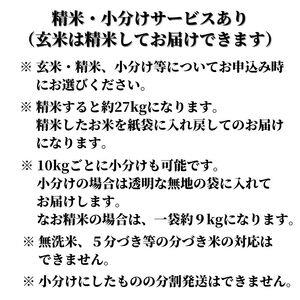 精米・小分けサービスあり
（玄米は精米してお届けできます）

※ 玄米・精米、小分け等についてお申込み時にお選びください。

※ 精米すると約27kgになります。
精米したお米を紙袋に入れ戻してのお届けになります。

※ 10kgごとに小分けも可能です。
小分けの場合は透明な無地の袋に入れてお届けします。
なお精米の場合は、一袋約９kgになります。

※ 無洗米、５分づき等の分づき米の対応はできません。

※ 小分けにしたものの分割発送はできません。